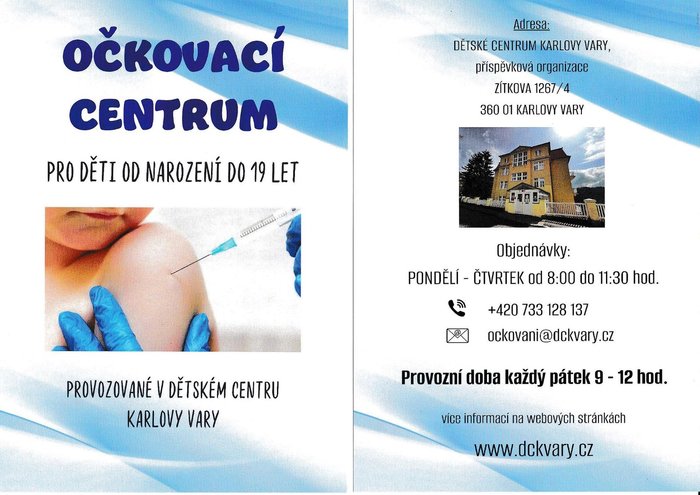 OČKOVACÍ CENTRUM

PRO DĚTI OD NAROZENÍ DO 19 LET

PROVOZOVANÉ V DĚTSKÉM CENTRU KARLOVY VARY

Adresa:
DĚTSKÉ CENTRUM KARLOVY VARY,
příspěvková organizace
ZÍTKOVA 1267/4
360 01 KARLOVY VARY

Objednávky:
PONDĚLÍ - ČTVRTEK od 8:00 do 11:30 hod.

+420 733 128 137

ockovani@dckvary.cz

Provozní doba každý pátek 9 - 12 hod.

více informací na webových stránkách

www.dckvary.cz